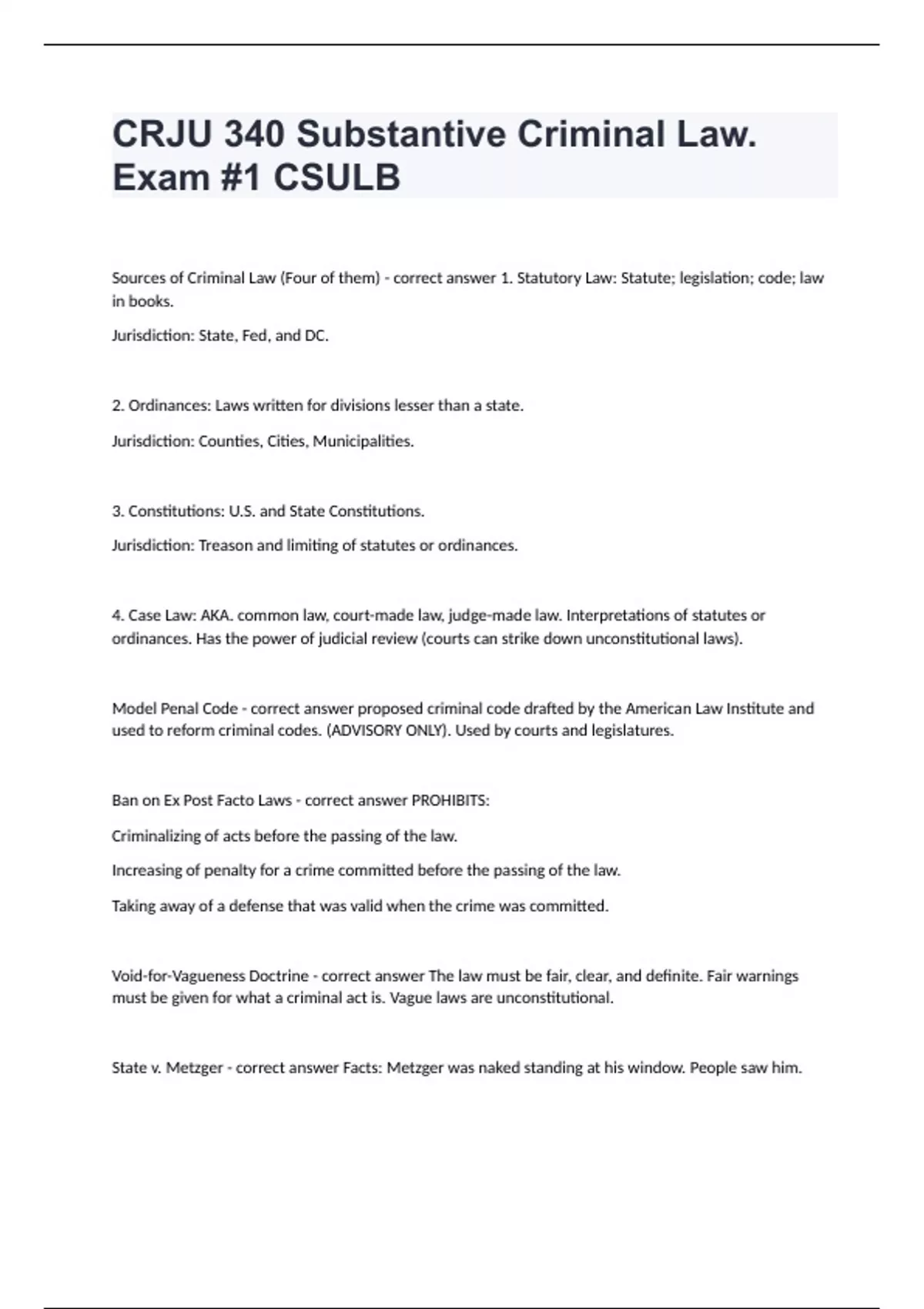 CRJU 340 Substantive Criminal Law. Exam #1 CSULB

Sources of Criminal Law (Four of them) - correct answer 1. Statutory Law: Statute; legislation; code; law in books.

Jurisdiction: State, Fed, and DC.

2. Ordinances: Laws written for divisions lesser than a state.

Jurisdiction: Counties, Cities, Municipalities.

3. Constitutions: U.S. and State Constitutions.

Jurisdiction: Treason and limiting of statutes or ordinances.

4. Case Law: AKA. common law, court-made law, judge-made law. Interpretations of statutes or ordinances. Has the power of judicial review (courts can strike down unconstitutional laws).

Model Penal Code - correct answer proposed criminal code drafted by the American Law Institute and used to reform criminal codes. (ADVISORY ONLY). Used by courts and legislatures.

Ban on Ex Post Facto Laws - correct answer PROHIBITS:

Criminalizing of acts before the passing of the law.

Increasing of penalty for a crime committed before the passing of the law.

Taking away of a defense that was valid when the crime was committed.

Void-for-Vagueness Doctrine - correct answer The law must be fair, clear, and definite. Fair warnings must be given for what a criminal act is. Vague laws are unconstitutional.

State v. Metzger - correct answer Facts: Metzger was naked standing at his window. People saw him.